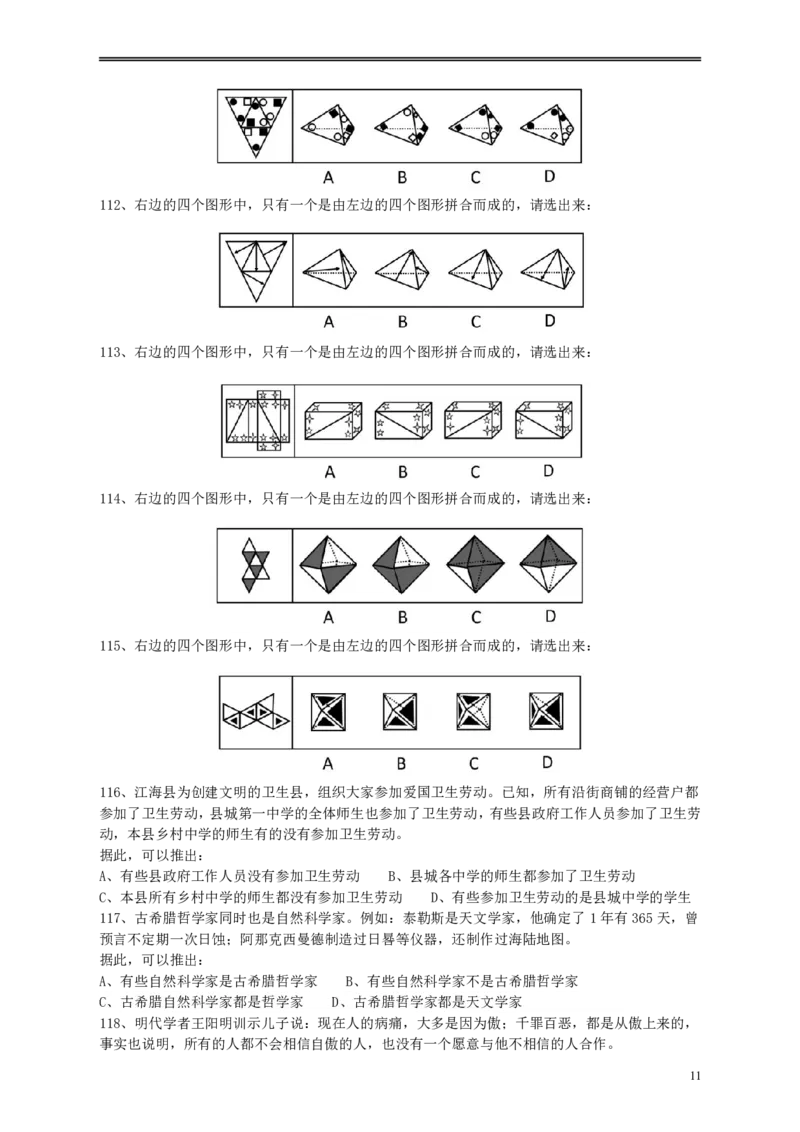 A B C D

112、右边的四个图形中，只有一个是由左边的四个图形拼合而成的，请选出来：

A B C D

113、右边的四个图形中，只有一个是由左边的四个图形拼合而成的，请选出来：

A B C D

114、右边的四个图形中，只有一个是由左边的四个图形拼合而成的，请选出来：

A B C D

115、右边的四个图形中，只有一个是由左边的四个图形拼合而成的，请选出来：

A B C D

116、江海县为创建文明的卫生县，组织大家参加爱国卫生劳动。已知，所有沿街商铺的经营户都参加了卫生劳动，县城第一中学的全体师生也参加了卫生劳动，有些县政府工作人员参加了卫生劳动，本县乡村中学的师生有的没有参加卫生劳动。
据此，可以推出：
A、有些县政府工作人员没有参加卫生劳动　　B、县城各中学的师生都参加了卫生劳动
C、本县所有乡村中学的师生都没有参加卫生劳动　　D、有些参加卫生劳动的是县城中学的学生
117、古希腊哲学家同时也是自然科学家。例如：泰勒斯是天文学家，他确定了 1 年有 365 天，曾预言不定期一次日蚀；阿那克西曼德制造过日晷等仪器，还制作过海陆地图。
据此，可以推出：
A、有些自然科学家是古希腊哲学家　　B、有些自然科学家不是古希腊哲学家
C、古希腊自然科学家都是哲学家　　D、古希腊哲学家都是天文学家
118、明代学者王阳明训示儿子说：现在人的病痛，大多是因为傲；千罪百恶，都是从傲上来的，事实也说明，所有的人都不会相信自傲的人，也没有一个愿意与他不相信的人合作。

11